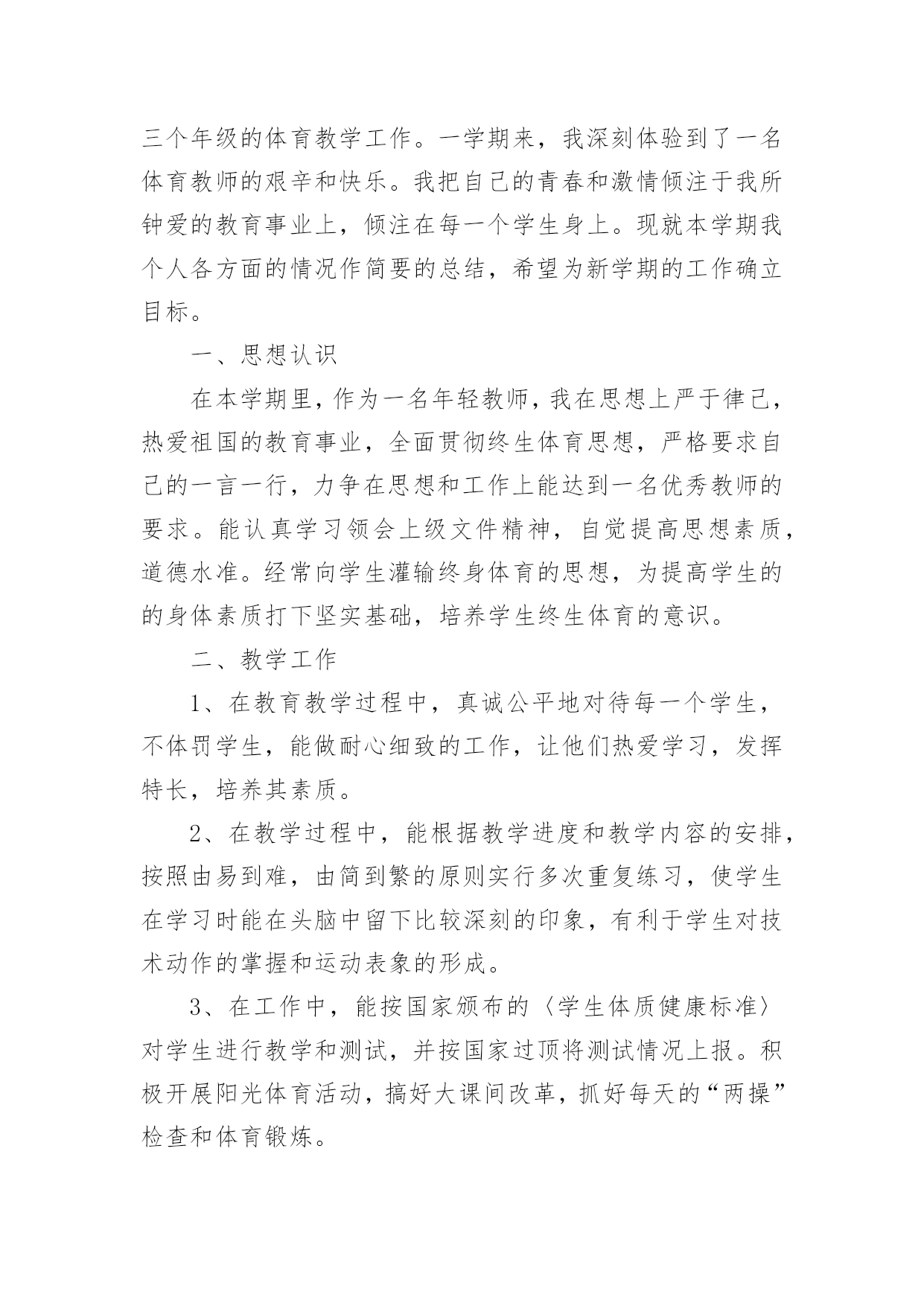 三个年级的体育教学工作。一学期来，我深刻体验到了一名体育教师的艰辛和快乐。我把自己的青春和激情倾注于我所钟爱的教育事业上，倾注在每一个学生身上。现就本学期我个人各方面的情况作简要的总结，希望为新学期的工作确立目标。

一、思想认识

在本学期里，作为一名年轻教师，我在思想上严于律己，热爱祖国的教育事业，全面贯彻终生体育思想，严格要求自己的一言一行，力争在思想和工作上能达到一名优秀教师的要求。能认真学习领会上级文件精神，自觉提高思想素质，道德水准。经常向学生灌输终身体育的思想，为提高学生的的身体素质打下坚实基础，培养学生终生体育的意识。

二、教学工作

1、在教育教学过程中，真诚公平地对待每一个学生，不体罚学生，能做耐心细致的工作，让他们热爱学习，发挥特长，培养其素质。

2、在教学过程中，能根据教学进度和教学内容的安排，按照由易到难，由简到繁的原则实行多次重复练习，使学生在学习时能在头脑中留下比较深刻的印象，有利于学生对技术动作的掌握和运动表象的形成。

3、在工作中，能按国家颁布的〈学生体质健康标准〉对学生进行教学和测试，并按国家过顶将测试情况上报。积极开展阳光体育活动，搞好大课间改革，抓好每天的“两操”检查和体育锻炼。